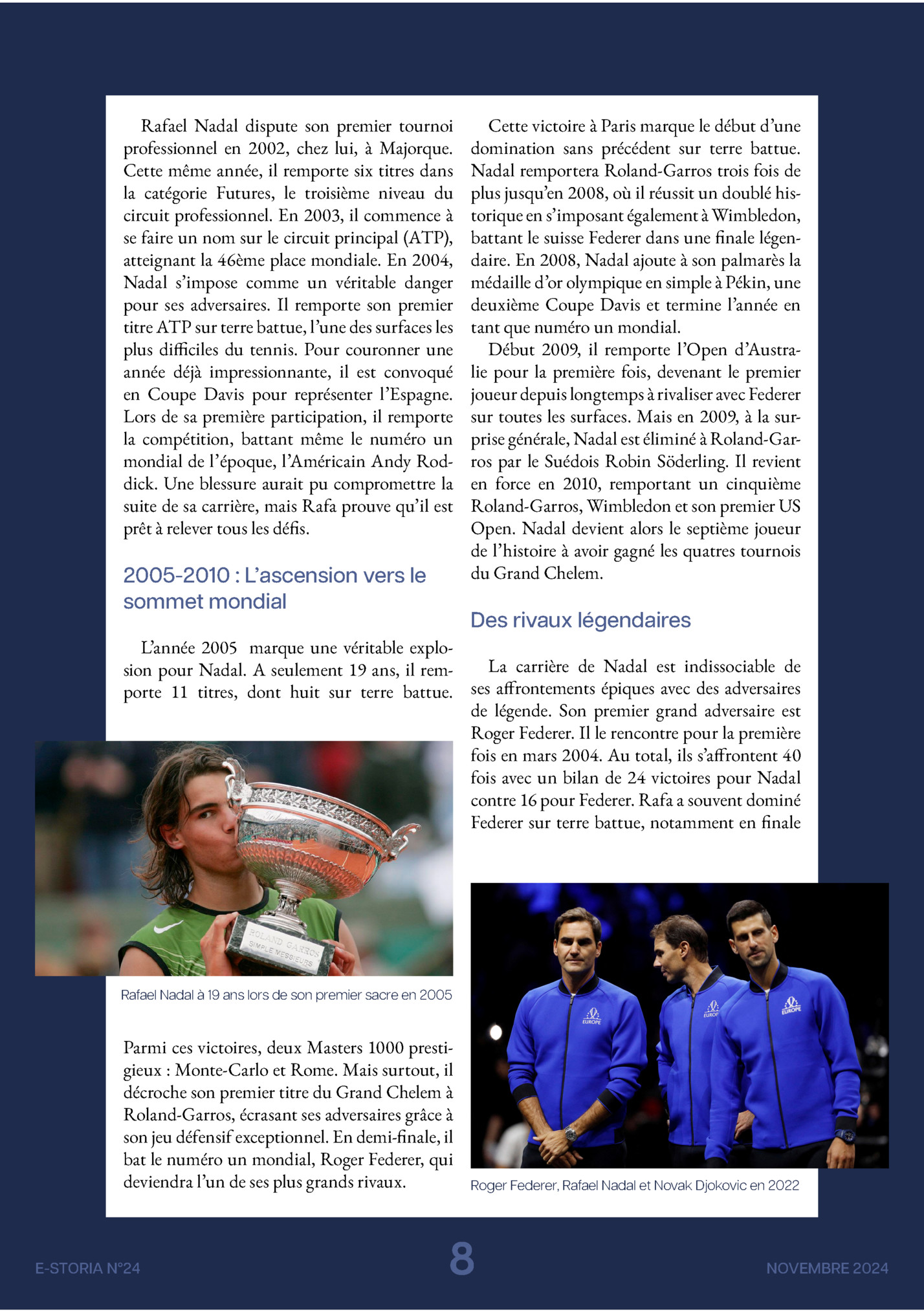 Rafael Nadal dispute son premier tournoi professionnel en 2002, chez lui, à Majorque. Cette même année, il remporte six titres dans la catégorie Futures, le troisième niveau du circuit professionnel. En 2003, il commence à se faire un nom sur le circuit principal (ATP), atteignant la 46ème place mondiale. En 2004, Nadal s'impose comme un véritable danger pour ses adversaires. Il remporte son premier titre ATP sur terre battue, l'une des surfaces les plus difficiles du tennis. Pour couronner une année déjà impressionnante, il est convoqué en Coupe Davis pour représenter l'Espagne. Lors de sa première participation, il remporte la compétition, battant même le numéro un mondial de l'époque, l'Américain Andy Roddick. Une blessure aurait pu compromettre la suite de sa carrière, mais Rafa prouve qu'il est prêt à relever tous les défis.

2005-2010 : L'ascension vers le sommet mondial

L'année 2005 marque une véritable explosion pour Nadal. A seulement 19 ans, il remporte 11 titres, dont huit sur terre battue.

ROLAND GARROS
SIMPLE MESSIEURS

Rafael Nadal à 19 ans lors de son premier sacre en 2005

Parmi ces victoires, deux Masters 1000 prestigieux : Monte-Carlo et Rome. Mais surtout, il décroche son premier titre du Grand Chelem à Roland-Garros, écrasant ses adversaires grâce à son jeu défensif exceptionnel. En demi-finale, il bat le numéro un mondial, Roger Federer, qui deviendra l'un de ses plus grands rivaux.

Cette victoire à Paris marque le début d'une domination sans précédent sur terre battue. Nadal remportera Roland-Garros trois fois de plus jusqu'en 2008, où il réussit un doublé historique en s'imposant également à Wimbledon, battant le suisse Federer dans une finale légendaire. En 2008, Nadal ajoute à son palmarès la médaille d'or olympique en simple à Pékin, une deuxième Coupe Davis et termine l'année en tant que numéro un mondial.

Début 2009, il remporte l'Open d'Australie pour la première fois, devenant le premier joueur depuis longtemps à rivaliser avec Federer sur toutes les surfaces. Mais en 2009, à la surprise générale, Nadal est éliminé à Roland-Garros par le Suédois Robin Söderling. Il revient en force en 2010, remportant un cinquième Roland-Garros, Wimbledon et son premier US Open. Nadal devient alors le septième joueur de l'histoire à avoir gagné les quatres tournois du Grand Chelem.

Des rivaux légendaires

La carrière de Nadal est indissociable de ses affrontements épiques avec des adversaires de légende. Son premier grand adversaire est Roger Federer. Il le rencontre pour la première fois en mars 2004. Au total, ils s'affrontent 40 fois avec un bilan de 24 victoires pour Nadal contre 16 pour Federer. Rafa a souvent dominé Federer sur terre battue, notamment en finale

EUROPE EUROPE EUROPE

Roger Federer, Rafael Nadal et Novak Djokovic en 2022

E-STORIA N°24 8 NOVEMBRE 2024